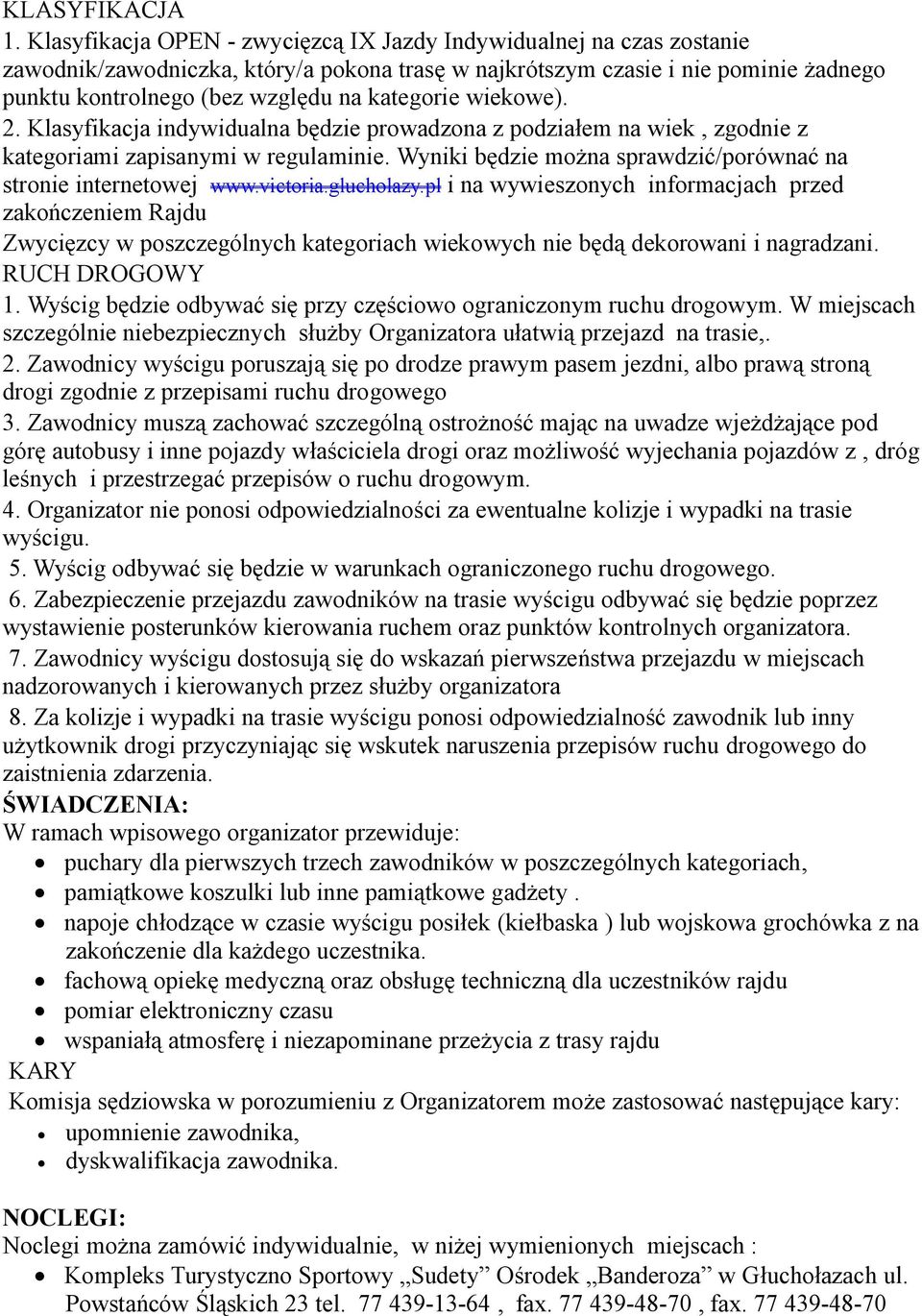 KLASYFIKACJA
1. Klasyfikacja OPEN - zwycięzcą IX Jazdy Indywidualnej na czas zostanie zawodnik/zawodniczka, który/a pokona trasę w najkrótszym czasie i nie pominie żadnego punktu kontrolnego (bez względu na kategorie wiekowe).
2. Klasyfikacja indywidualna będzie prowadzona z podziałem na wiek , zgodnie z kategoriami zapisanymi w regulaminie. Wyniki będzie można sprawdzić/porównać na stronie internetowej www.victoria.glucholazy.pl i na wywieszonych informacjach przed zakończeniem Rajdu
Zwycięzcy w poszczególnych kategoriach wiekowych nie będą dekorowani i nagradzani.
RUCH DROGOWY
1. Wyścig będzie odbywać się przy częściowo ograniczonym ruchu drogowym. W miejscach szczególnie niebezpiecznych służby Organizatora ułatwią przejazd na trasie,.
2. Zawodnicy wyścigu poruszają się po drodze prawym pasem jezdni, albo prawą stroną drogi zgodnie z przepisami ruchu drogowego
3. Zawodnicy muszą zachować szczególną ostrożność mając na uwadze wjeżdżające pod górę autobusy i inne pojazdy właściciela drogi oraz możliwość wyjechania pojazdów z , dróg leśnych i przestrzegać przepisów o ruchu drogowym.
4. Organizator nie ponosi odpowiedzialności za ewentualne kolizje i wypadki na trasie wyścigu.
5. Wyścig odbywać się będzie w warunkach ograniczonego ruchu drogowego.
6. Zabezpieczenie przejazdu zawodników na trasie wyścigu odbywać się będzie poprzez wystawienie posterunków kierowania ruchem oraz punktów kontrolnych organizatora.
7. Zawodnicy wyścigu dostosują się do wskazań pierwszeństwa przejazdu w miejscach nadzorowanych i kierowanych przez służby organizatora
8. Za kolizje i wypadki na trasie wyścigu ponosi odpowiedzialność zawodnik lub inny użytkownik drogi przyczyniając się wskutek naruszenia przepisów ruchu drogowego do zaistnienia zdarzenia.
ŚWIADCZENIA:
W ramach wpisowego organizator przewiduje:
• puchary dla pierwszych trzech zawodników w poszczególnych kategoriach,
• pamiątkowe koszulki lub inne pamiątkowe gadżety .
• napoje chłodzące w czasie wyścigu posiłek (kiełbaska ) lub wojskowa grochówka z na zakończenie dla każdego uczestnika.
• fachową opiekę medyczną oraz obsługę techniczną dla uczestników rajdu
• pomiar elektroniczny czasu
• wspaniałą atmosferę i niezapominane przeżycia z trasy rajdu
KARY
Komisja sędziowska w porozumieniu z Organizatorem może zastosować następujące kary:
• upomnienie zawodnika,
• dyskwalifikacja zawodnika.

NOCLEGI:
Noclegi można zamówić indywidualnie, w niżej wymienionych miejscach :
• Kompleks Turystyczno Sportowy „Sudety” Ośrodek „Banderoza” w Głuchołazach ul. Powstańców Śląskich 23 tel. 77 439-13-64 , fax. 77 439-48-70 , fax. 77 439-48-70